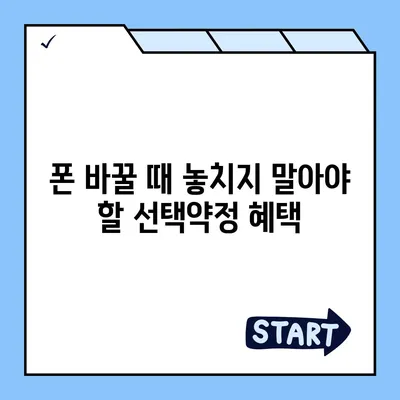 ✓

폰 바꿀 때 놓치지 말아야 할 선택약정 혜택

START